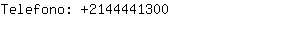 Telefono: +2144441300